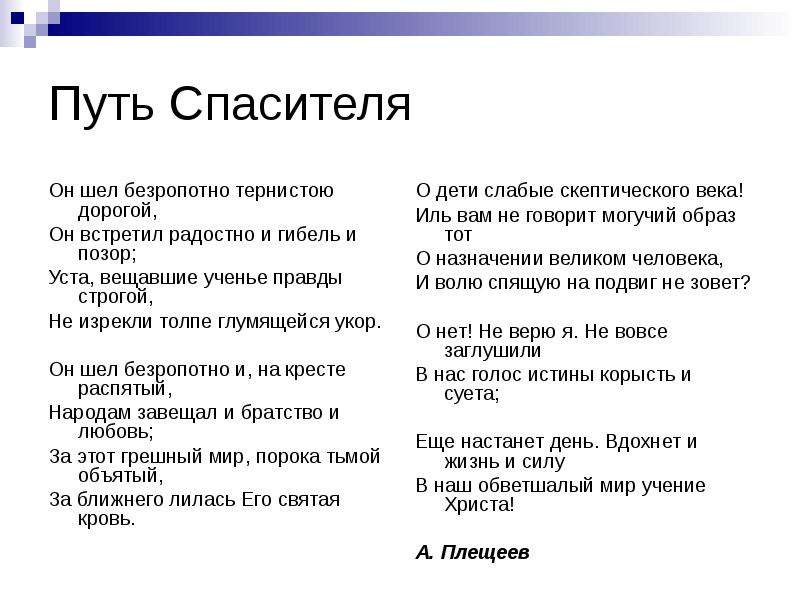 Путь Спасителя

Он шел безропотно тернистою дорогой,
Он встретил радостно и гибель и позор;
Уста, вещавшие ученье правды строгой,
Не изрекли толпе глумящейся укор.

Он шел безропотно и, на кресте распятый,
Народам завещал и братство и любовь;
За этот грешный мир, порока тьмой объятый,
За ближнего лилась Его святая кровь.

О дети слабые скептического века!
Иль вам не говорит могучий образ тот
О назначении великом человека,
И волю спящую на подвиг не зовет?

О нет! Не верю я. Не вовсе заглушили
В нас голос истины корысть и суета;

Еще настанет день. Вдохнет и жизнь и силу
В наш обветшалый мир учение Христа!

А. Плещеев